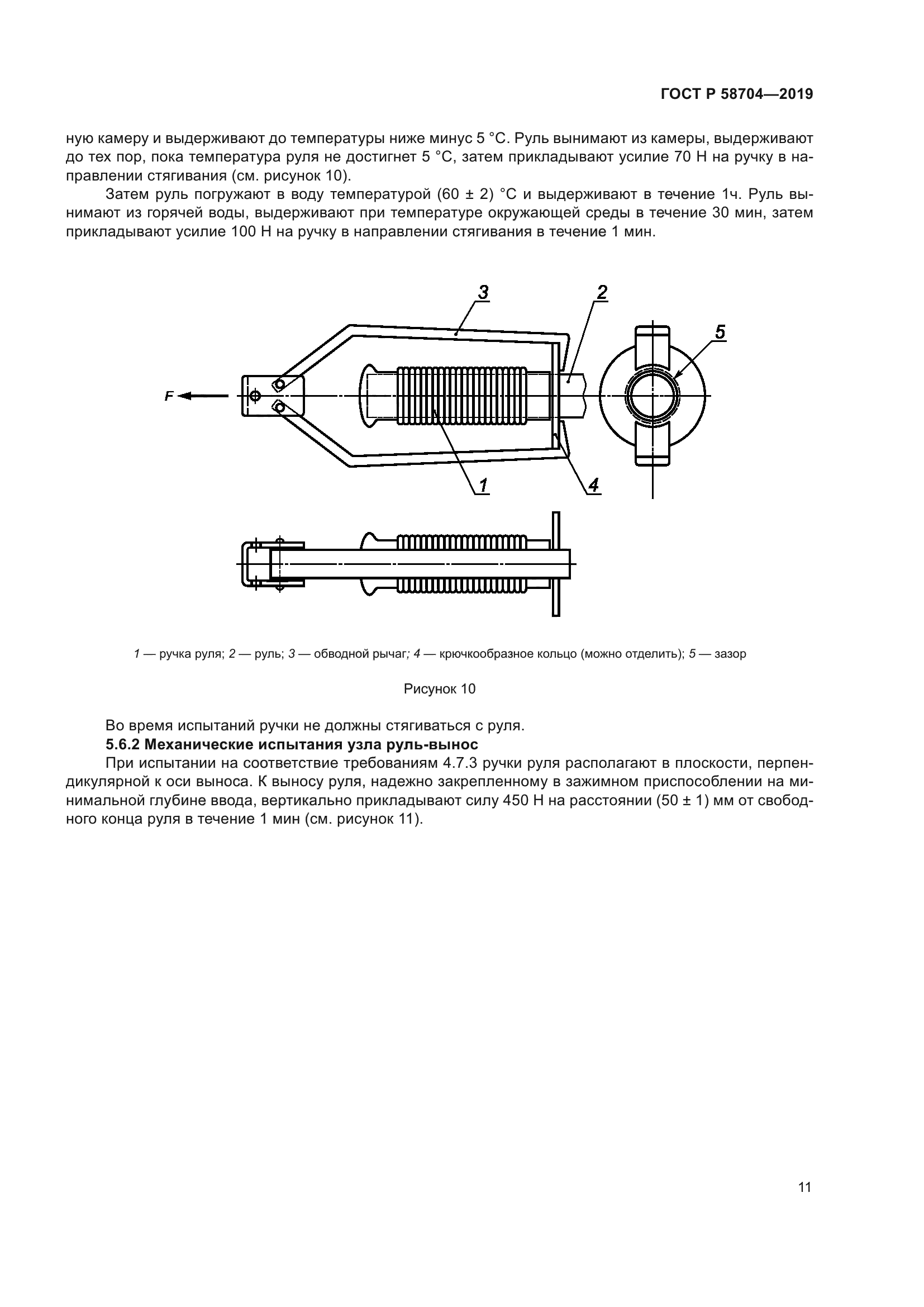 ГОСТ Р 58704—2019

ную камеру и выдерживают до температуры ниже минус 5 °С. Руль вынимают из камеры, выдерживают до тех пор, пока температура руля не достигнет 5 °С, затем прикладывают усилие 70 Н на ручку в направлении стягивания (см. рисунок 10).

Затем руль погружают в воду температурой (60 ± 2) °С и выдерживают в течение 1ч. Руль вынимают из горячей воды, выдерживают при температуре окружающей среды в течение 30 мин, затем прикладывают усилие 100 Н на ручку в направлении стягивания в течение 1 мин.

3
2
5
F
1
4

1 — ручка руля; 2 — руль; 3 — обводной рычаг; 4 — крючкообразное кольцо (можно отделить); 5 — зазор

Рисунок 10

Во время испытаний ручки не должны стягиваться с руля.

5.6.2 Механические испытания узла руль-вынос

При испытании на соответствие требованиям 4.7.3 ручки руля располагают в плоскости, перпендикулярной к оси выноса. К выносу руля, надежно закрепленному в зажимном приспособлении на минимальной глубине ввода, вертикально прикладывают силу 450 Н на расстоянии (50 ± 1) мм от свободного конца руля в течение 1 мин (см. рисунок 11).

11